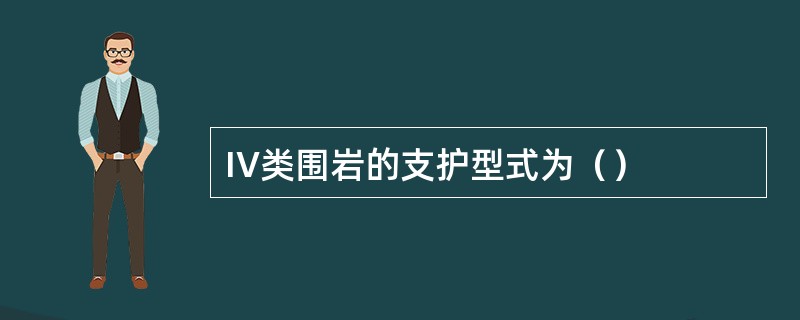 IV类围岩的支护型式为（）